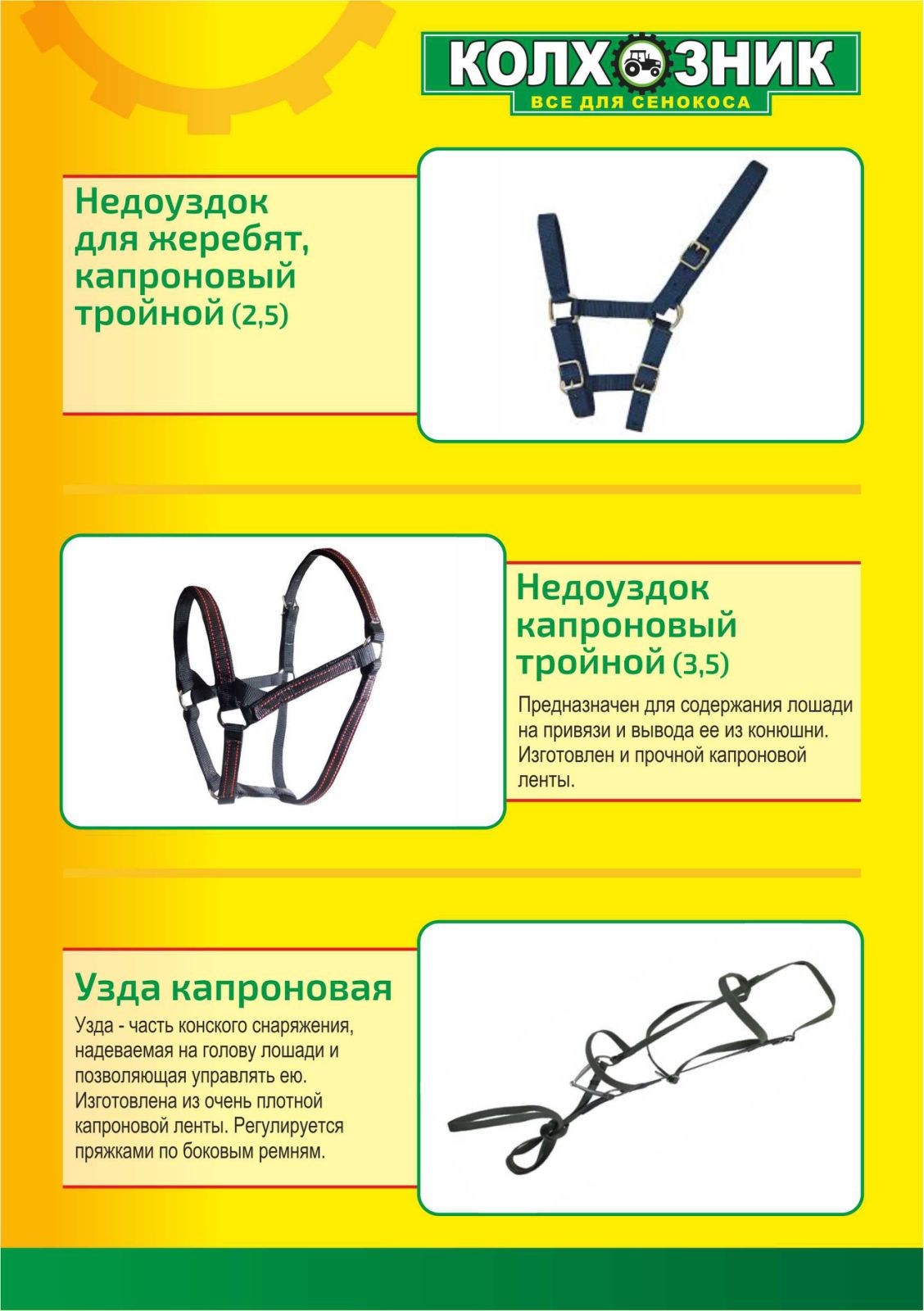 КОЛХОЗНИК
ВСЕ ДЛЯ СЕНОКОСА

Недоуздок для жеребят, капроновый тройной (2,5)

Недоуздок капроновый тройной (3,5)

Предназначен для содержания лошади на привязи и вывода ее из конюшни. Изготовлен и прочной капроновой ленты.

Узда капроновая

Узда - часть конского снаряжения, надеваемая на голову лошади и позволяющая управлять ею. Изготовлена из очень плотной капроновой ленты. Регулируется пряжками по боковым ремням.